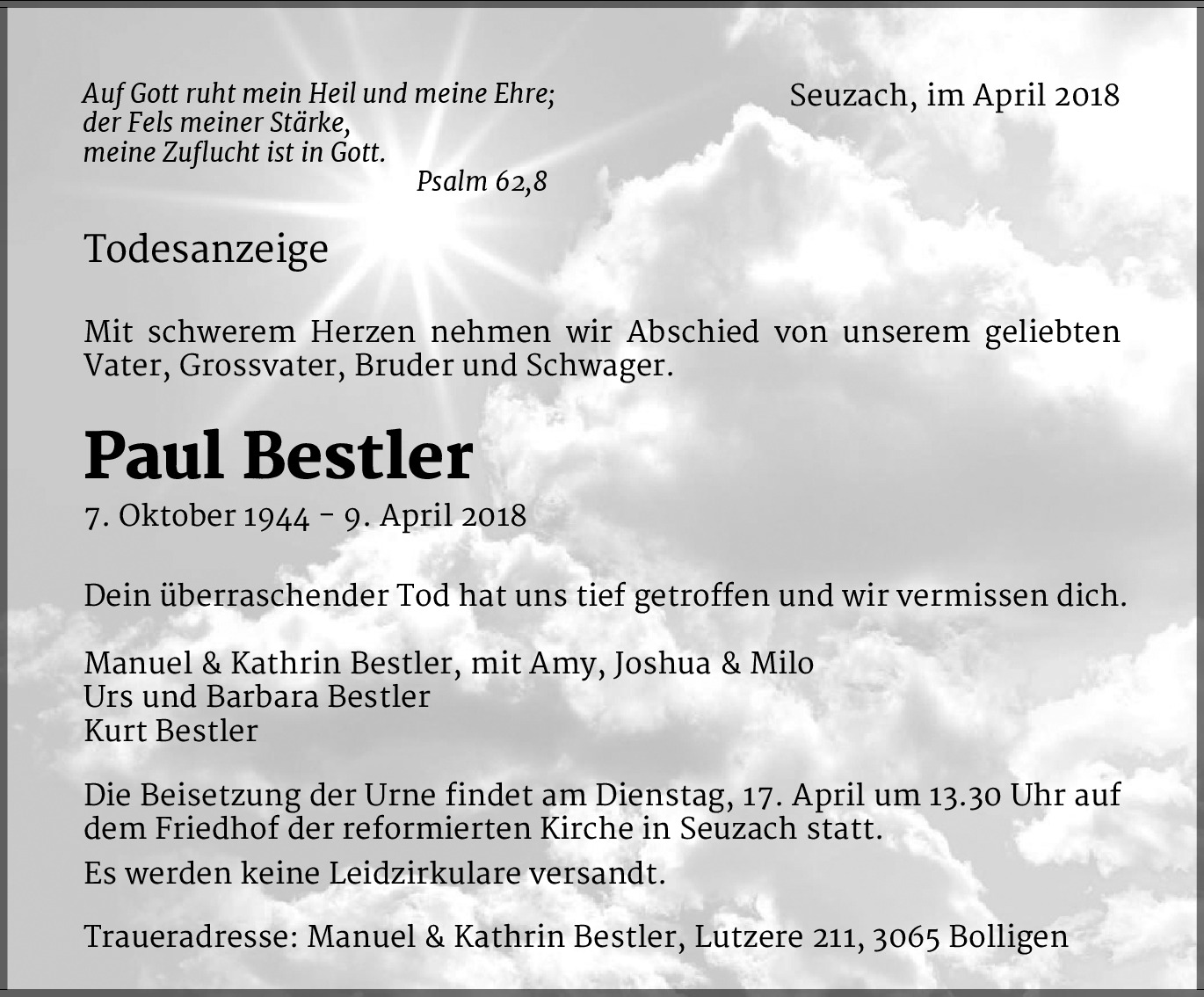 Auf Gott ruht mein Heil und meine Ehre;
der Fels meiner Stärke,
meine Zuflucht ist in Gott.
Psalm 62,8

Seuzach, im April 2018

Todesanzeige

Mit schwerem Herzen nehmen wir Abschied von unserem geliebten Vater, Grossvater, Bruder und Schwager.

Paul Bestler

7. Oktober 1944 - 9. April 2018

Dein überraschender Tod hat uns tief getroffen und wir vermissen dich.

Manuel & Kathrin Bestler, mit Amy, Joshua & Milo
Urs und Barbara Bestler
Kurt Bestler

Die Beisetzung der Urne findet am Dienstag, 17. April um 13.30 Uhr auf dem Friedhof der reformierten Kirche in Seuzach statt.

Es werden keine Leidzirkulare versandt.

Traueradresse: Manuel & Kathrin Bestler, Lutzere 211, 3065 Bolligen